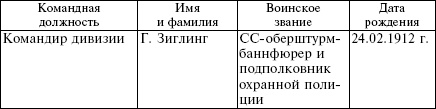 | Командная должность | Имя и фамилия | Воинское звание | Дата рождения |
|---|---|---|---|
| Командир дивизии | Г. Зиглинг | СС-оберштурмбаннфюрер и подполковник охранной полиции | 24.02.1912 г. |